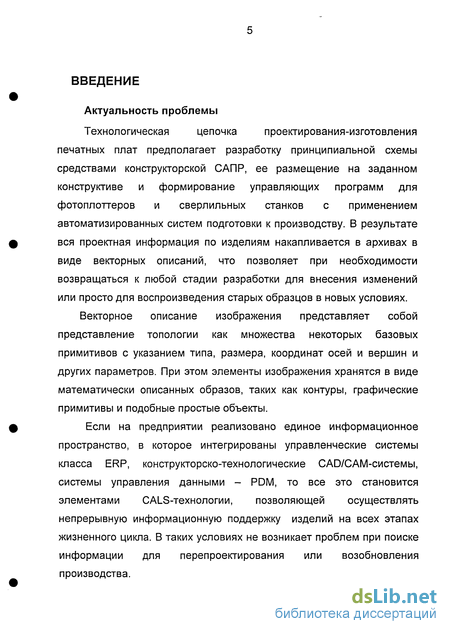 5

ВВЕДЕНИЕ

Актуальность проблемы

Технологическая цепочка проектирования-изготовления печатных плат предполагает разработку принципиальной схемы средствами конструкторской САПР, ее размещение на заданном конструктиве и формирование управляющих программ для фотоплоттеров и сверлильных станков с применением автоматизированных систем подготовки к производству. В результате вся проектная информация по изделиям накапливается в архивах в виде векторных описаний, что позволяет при необходимости возвращаться к любой стадии разработки для внесения изменений или просто для воспроизведения старых образцов в новых условиях.

Векторное описание изображения представляет собой представление топологии как множества некоторых базовых примитивов с указанием типа, размера, координат осей и вершин и других параметров. При этом элементы изображения хранятся в виде математически описанных образов, таких как контуры, графические примитивы и подобные простые объекты.

Если на предприятии реализовано единое информационное пространство, в которое интегрированы управленческие системы класса ERP, конструкторско-технологические CAD/CAM-системы, системы управления данными – PDM, то все это становится элементами CALS-технологии, позволяющей осуществлять непрерывную информационную поддержку изделий на всех этапах жизненного цикла. В таких условиях не возникает проблем при поиске информации для перепроектирования или возобновления производства.

dsLib.net
библиотека диссертаций